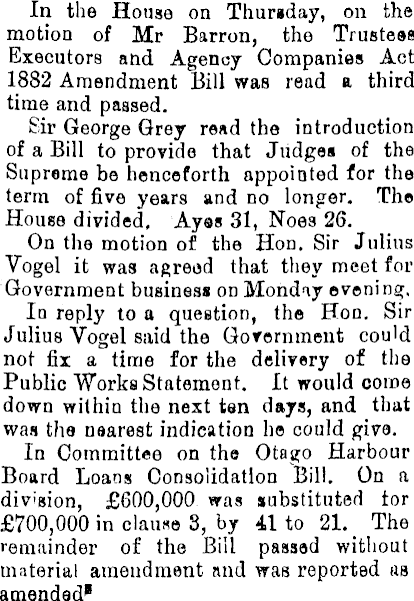 In the House on Thursday, on the motion of Mr Barron, the Trustees Executors and Agency Companies Act 1882 Amendment Bill was read a third time and passed.

Sir George Grey read the introduction of a Bill to provide that Judges of the Supreme be henceforth appointed for the term of five years and no longer. The House divided. Ayes 31, Noes 26.

On the motion of the Hon. Sir Julius Vogel it was agreed that they meet for Government business on Monday evening.

In reply to a question, the Hon. Sir Julius Vogel said the Government could not fix a time for the delivery of the Public Works Statement. It would come down within the next ten days, and that was the nearest indication he could give.

In Committee on the Otago Harbour Board Loans Consolidation Bill. On a division, £600,000 was substituted for £700,000 in clause 3, by 41 to 21. The remainder of the Bill passed without material amendment and was reported as amended